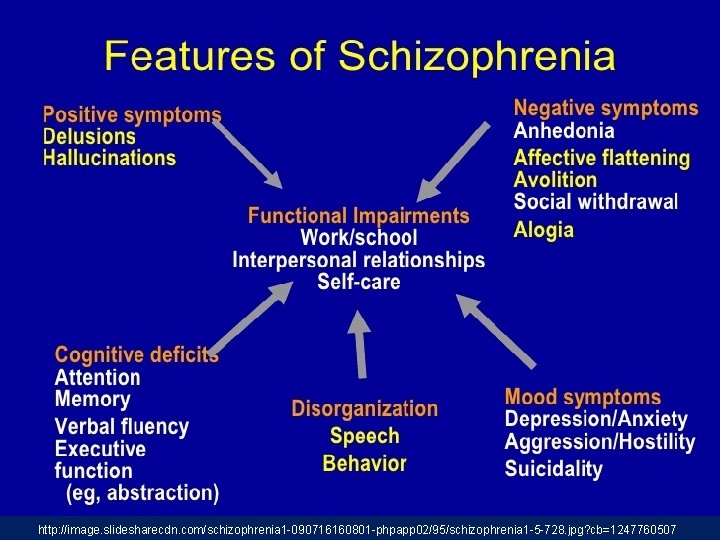 Features of Schizophrenia

Positive symptoms
Delusions
Hallucinations

Negative symptoms
Anhedonia
Affective flattening
Avolition
Social withdrawal
Alogia

Functional Impairments
Work/school
Interpersonal relationships
Self-care

Cognitive deficits
Attention
Memory
Verbal fluency
Executive function
(eg, abstraction)

Disorganization
Speech
Behavior

Mood symptoms
Depression/Anxiety
Aggression/Hostility
Suicidality

http://image.slidesharecdn.com/schizophrenia1-090716160801-phpapp02/95/schizophrenia1-5-728.jpg?cb=1247760507